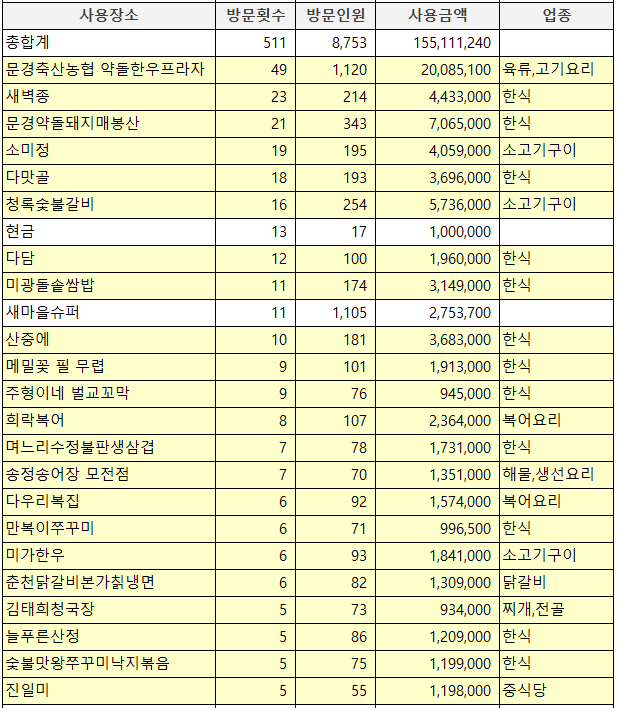 | 사용장소 | 방문횟수 | 방문인원 | 사용금액 | 업종 |
|---|---|---|---|---|
| 총합계 | 511 | 8,753 | 155,111,240 | |
| 문경축산농협 약돌한우프라자 | 49 | 1,120 | 20,085,100 | 육류,고기요리 |
| 새벽종 | 23 | 214 | 4,433,000 | 한식 |
| 문경약돌돼지매봉산 | 21 | 343 | 7,065,000 | 한식 |
| 소미정 | 19 | 195 | 4,059,000 | 소고기구이 |
| 다맛골 | 18 | 193 | 3,696,000 | 한식 |
| 청록숯불갈비 | 16 | 254 | 5,736,000 | 소고기구이 |
| 현금 | 13 | 17 | 1,000,000 | |
| 다담 | 12 | 100 | 1,960,000 | 한식 |
| 미광돌솥쌈밥 | 11 | 174 | 3,149,000 | 한식 |
| 새마을슈퍼 | 11 | 1,105 | 2,753,700 | |
| 산중에 | 10 | 181 | 3,683,000 | 한식 |
| 메밀꽃 필 무렵 | 9 | 101 | 1,913,000 | 한식 |
| 주형이네 벌교꼬막 | 9 | 76 | 945,000 | 한식 |
| 희락복어 | 8 | 107 | 2,364,000 | 복어요리 |
| 며느리수정불판생삼겹 | 7 | 78 | 1,731,000 | 한식 |
| 송정송어장 모전점 | 7 | 70 | 1,351,000 | 해물,생선요리 |
| 다우리복집 | 6 | 92 | 1,574,000 | 복어요리 |
| 만복이쭈꾸미 | 6 | 71 | 996,500 | 한식 |
| 미가한우 | 6 | 93 | 1,841,000 | 소고기구이 |
| 춘천닭갈비본가칡냉면 | 6 | 82 | 1,309,000 | 닭갈비 |
| 김태희청국장 | 5 | 73 | 934,000 | 찌개,전골 |
| 늘푸른산정 | 5 | 86 | 1,209,000 | 한식 |
| 숯불맛왕쭈꾸미낙지볶음 | 5 | 75 | 1,199,000 | 한식 |
| 진일미 | 5 | 55 | 1,198,000 | 중식당 |